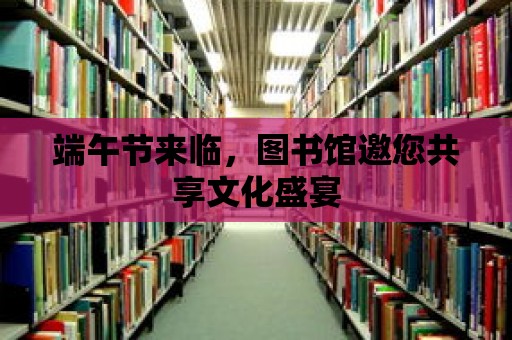 端午节来临，图书馆邀您共享文化盛宴